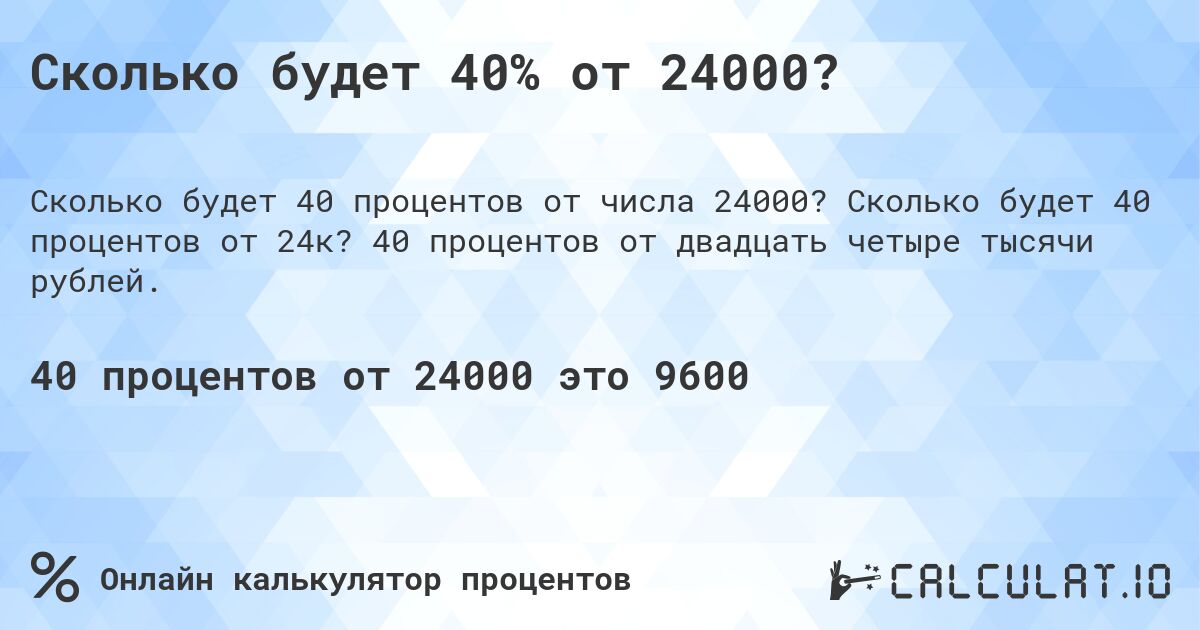 Сколько будет 40% от 24000?

Сколько будет 40 процентов от числа 24000? Сколько будет 40 процентов от 24к? 40 процентов от двадцать четыре тысячи рублей.

40 процентов от 24000 это 9600

% Онлайн калькулятор процентов

CALCULAT.IO